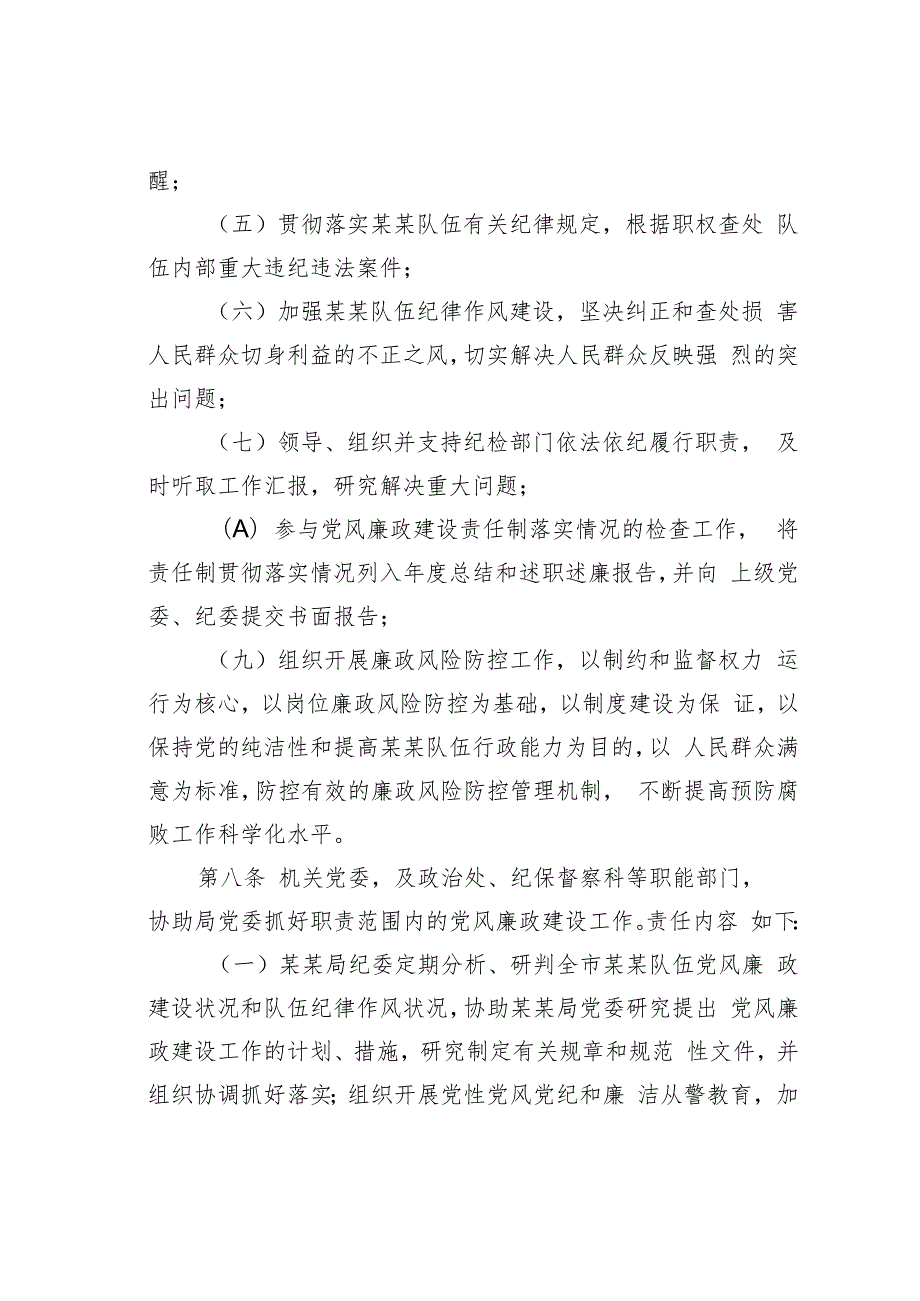 醒；

（五）贯彻落实某某队伍有关纪律规定，根据职权查处 队伍内部重大违纪违法案件；

（六）加强某某队伍纪律作风建设，坚决纠正和查处损 害人民群众切身利益的不正之风，切实解决人民群众反映强 烈的突出问题；

（七）领导、组织并支持纪检部门依法依纪履行职责， 及时听取工作汇报，研究解决重大问题；

(A) 参与党风廉政建设责任制落实情况的检查工作， 将责任制贯彻落实情况列入年度总结和述职述廉报告，并向 上级党委、纪委提交书面报告；

（九）组织开展廉政风险防控工作，以制约和监督权力 运行为核心，以岗位廉政风险防控为基础，以制度建设为保 证，以保持党的纯洁性和提高某某队伍行政能力为目的，以 人民群众满意为标准，防控有效的廉政风险防控管理机制， 不断提高预防腐败工作科学化水平。

第八条 机关党委，及政治处、纪保督察科等职能部门，协助局党委抓好职责范围内的党风廉政建设工作。责任内容 如下:

（一）某某局纪委定期分析、研判全市某某队伍党风廉 政建设状况和队伍纪律作风状况，协助某某局党委研究提出 党风廉政建设工作的计划、措施，研究制定有关规章和规范 性文件，并组织协调抓好落实；组织开展党性党风党纪和廉 洁从警教育，加